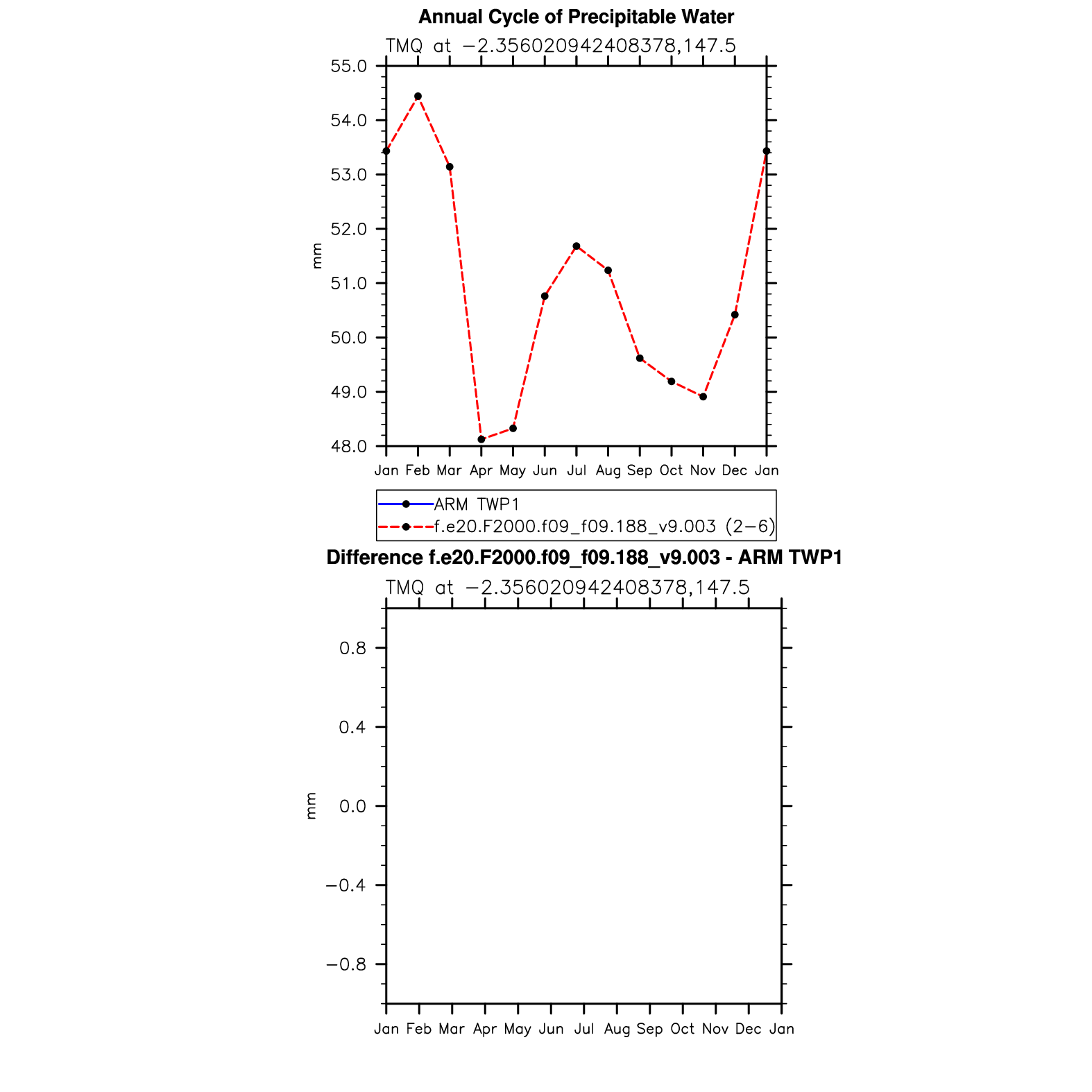 Annual Cycle of Precipitable Water

TMQ at −2.356020942408378,147.5

55.0
54.0
53.0
52.0
51.0
50.0
49.0
48.0

mm

Jan Feb Mar Apr May Jun Jul Aug Sep Oct Nov Dec Jan

ARM TWP1
f.e20.F2000.f09_f09.188_v9.003 (2−6)

Difference f.e20.F2000.f09_f09.188_v9.003 - ARM TWP1

TMQ at −2.356020942408378,147.5

0.8
0.4
0.0
−0.4
−0.8

mm

Jan Feb Mar Apr May Jun Jul Aug Sep Oct Nov Dec Jan